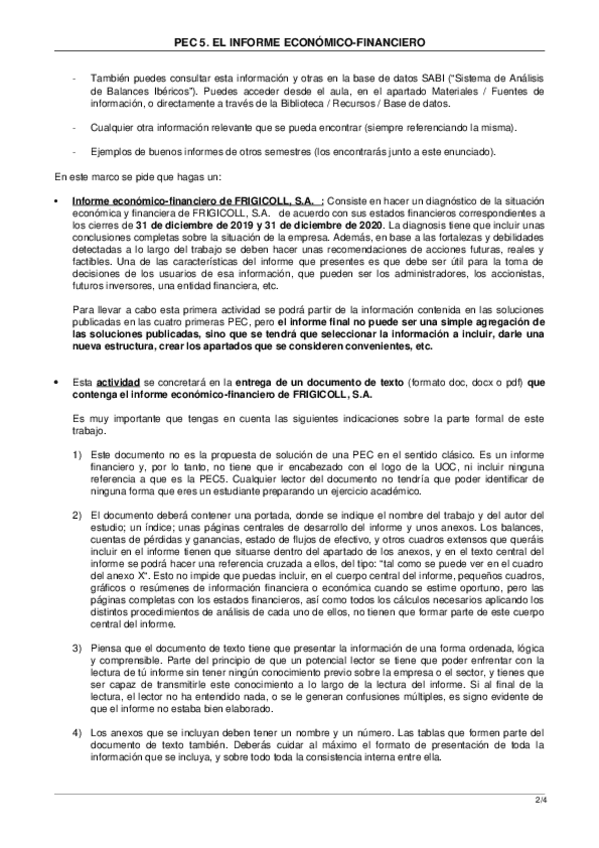 PEC 5. EL INFORME ECONÓMICO-FINANCIERO

- También puedes consultar esta información y otras en la base de datos SABI ("Sistema de Análisis de Balances Ibéricos"). Puedes acceder desde el aula, en el apartado Materiales / Fuentes de información, o directamente a través de la Biblioteca / Recursos / Base de datos.

- Cualquier otra información relevante que se pueda encontrar (siempre referenciando la misma).

- Ejemplos de buenos informes de otros semestres (los encontrarás junto a este enunciado).

En este marco se pide que hagas un:

• Informe económico-financiero de FRIGICOLL, S.A. ; Consiste en hacer un diagnóstico de la situación económica y financiera de FRIGICOLL, S.A. de acuerdo con sus estados financieros correspondientes a los cierres de 31 de diciembre de 2019 y 31 de diciembre de 2020. La diagnosis tiene que incluir unas conclusiones completas sobre la situación de la empresa. Además, en base a las fortalezas y debilidades detectadas a lo largo del trabajo se deben hacer unas recomendaciones de acciones futuras, reales y factibles. Una de las características del informe que presentes es que debe ser útil para la toma de decisiones de los usuarios de esa información, que pueden ser los administradores, los accionistas, futuros inversores, una entidad financiera, etc.

Para llevar a cabo esta primera actividad se podrá partir de la información contenida en las soluciones publicadas en las cuatro primeras PEC, pero el informe final no puede ser una simple agregación de las soluciones publicadas, sino que se tendrá que seleccionar la información a incluir, darle una nueva estructura, crear los apartados que se consideren convenientes, etc.

• Esta actividad se concretará en la entrega de un documento de texto (formato doc, docx o pdf) que contenga el informe económico-financiero de FRIGICOLL, S.A.

Es muy importante que tengas en cuenta las siguientes indicaciones sobre la parte formal de este trabajo.

1) Este documento no es la propuesta de solución de una PEC en el sentido clásico. Es un informe financiero y, por lo tanto, no tiene que ir encabezado con el logo de la UOC, ni incluir ninguna referencia a que es la PEC5. Cualquier lector del documento no tendría que poder identificar de ninguna forma que eres un estudiante preparando un ejercicio académico.

2) El documento deberá contener una portada, donde se indique el nombre del trabajo y del autor del estudio; un índice; unas páginas centrales de desarrollo del informe y unos anexos. Los balances, cuentas de pérdidas y ganancias, estado de flujos de efectivo, y otros cuadros extensos que queráis incluir en el informe tienen que situarse dentro del apartado de los anexos, y en el texto central del informe se podrá hacer una referencia cruzada a ellos, del tipo: "tal como se puede ver en el cuadro del anexo X". Esto no impide que puedas incluir, en el cuerpo central del informe, pequeños cuadros, gráficos o resúmenes de información financiera o económica cuando se estime oportuno, pero las páginas completas con los estados financieros, así como todos los cálculos necesarios aplicando los distintos procedimientos de análisis de cada uno de ellos, no tienen que formar parte de este cuerpo central del informe.

3) Piensa que el documento de texto tiene que presentar la información de una forma ordenada, lógica y comprensible. Parte del principio de que un potencial lector se tiene que poder enfrentar con la lectura de tú informe sin tener ningún conocimiento previo sobre la empresa o el sector, y tienes que ser capaz de transmitirle este conocimiento a lo largo de la lectura del informe. Si al final de la lectura, el lector no ha entendido nada, o se le generan confusiones múltiples, es signo evidente de que el informe no estaba bien elaborado.

4) Los anexos que se incluyan deben tener un nombre y un número. Las tablas que formen parte del documento de texto también. Deberás cuidar al máximo el formato de presentación de toda la información que se incluya, y sobre todo toda la consistencia interna entre ella.

2/4